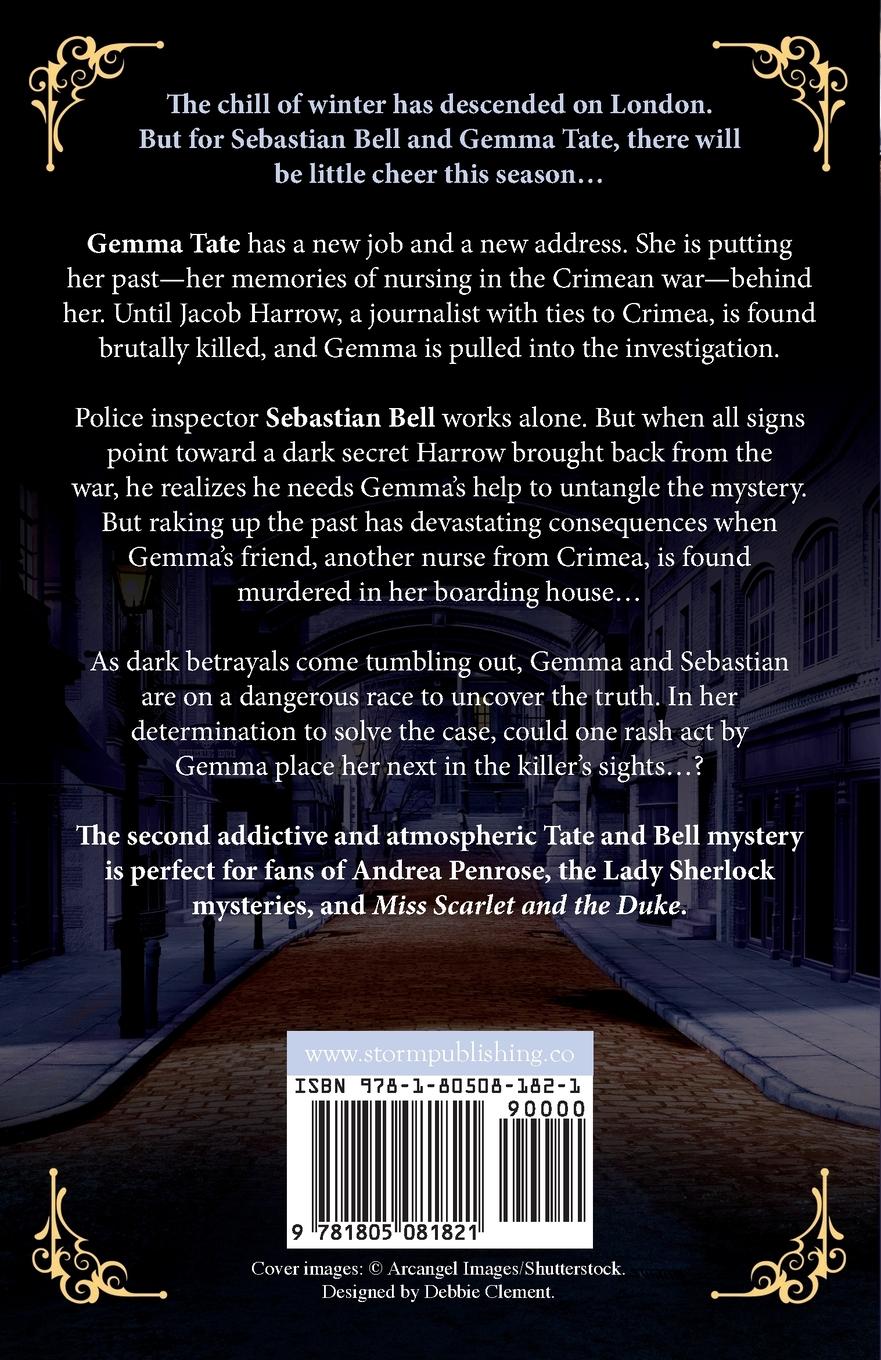 The chill of winter has descended on London. But for Sebastian Bell and Gemma Tate, there will be little cheer this season…

Gemma Tate has a new job and a new address. She is putting her past—her memories of nursing in the Crimean war—behind her. Until Jacob Harrow, a journalist with ties to Crimea, is found brutally killed, and Gemma is pulled into the investigation.

Police inspector Sebastian Bell works alone. But when all signs point toward a dark secret Harrow brought back from the war, he realizes he needs Gemma's help to untangle the mystery. But raking up the past has devastating consequences when Gemma's friend, another nurse from Crimea, is found murdered in her boarding house…

As dark betrayals come tumbling out, Gemma and Sebastian are on a dangerous race to uncover the truth. In her determination to solve the case, could one rash act by Gemma place her next in the killer's sights…?

The second addictive and atmospheric Tate and Bell mystery is perfect for fans of Andrea Penrose, the Lady Sherlock mysteries, and Miss Scarlet and the Duke.

www.stormpublishing.co

ISBN 978-1-80508-182-1

90000

9 781805 081821

Cover images: © Arcangel Images/Shutterstock.
Designed by Debbie Clement.